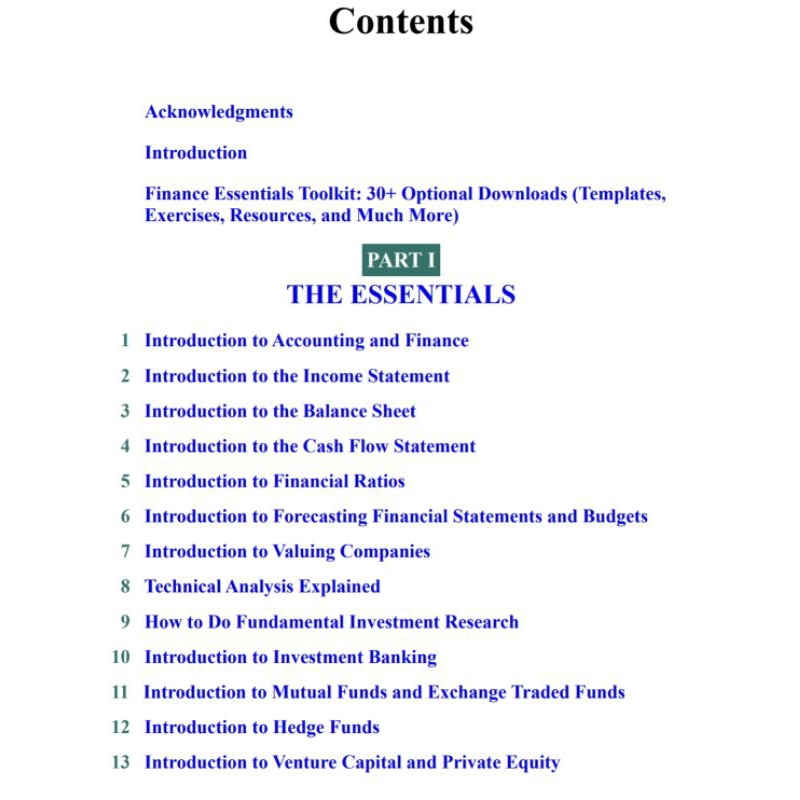 Contents

Acknowledgments

Introduction

Finance Essentials Toolkit: 30+ Optional Downloads (Templates, Exercises, Resources, and Much More)

PART I
THE ESSENTIALS

1 Introduction to Accounting and Finance

2 Introduction to the Income Statement

3 Introduction to the Balance Sheet

4 Introduction to the Cash Flow Statement

5 Introduction to Financial Ratios

6 Introduction to Forecasting Financial Statements and Budgets

7 Introduction to Valuing Companies

8 Technical Analysis Explained

9 How to Do Fundamental Investment Research

10 Introduction to Investment Banking

11 Introduction to Mutual Funds and Exchange Traded Funds

12 Introduction to Hedge Funds

13 Introduction to Venture Capital and Private Equity